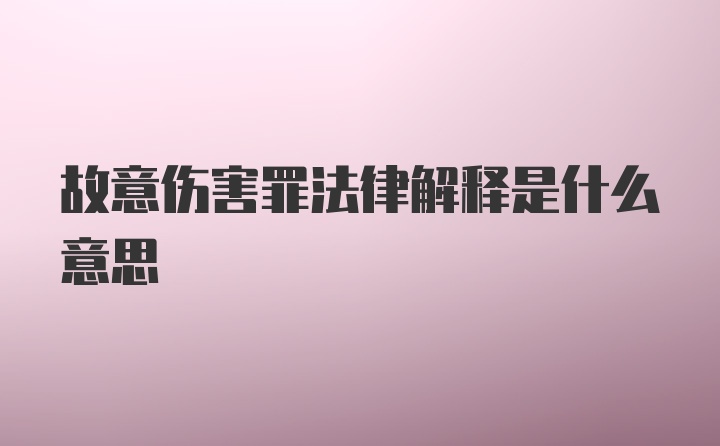 故意伤害罪法律解释是什么意思